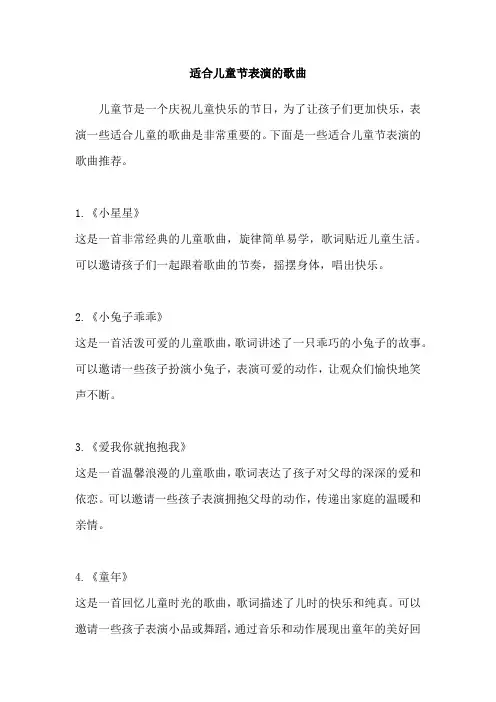 适合儿童节表演的歌曲

儿童节是一个庆祝儿童快乐的节日，为了让孩子们更加快乐，表演一些适合儿童的歌曲是非常重要的。下面是一些适合儿童节表演的歌曲推荐。

1.《小星星》
这是一首非常经典的儿童歌曲，旋律简单易学，歌词贴近儿童生活。可以邀请孩子们一起跟着歌曲的节奏，摇摆身体，唱出快乐。

2.《小兔子乖乖》
这是一首活泼可爱的儿童歌曲，歌词讲述了一只乖巧的小兔子的故事。可以邀请一些孩子扮演小兔子，表演可爱的动作，让观众们愉快地笑声不断。

3.《爱我你就抱抱我》
这是一首温馨浪漫的儿童歌曲，歌词表达了孩子对父母的深深的爱和依恋。可以邀请一些孩子表演拥抱父母的动作，传递出家庭的温暖和亲情。

4.《童年》
这是一首回忆儿童时光的歌曲，歌词描述了儿时的快乐和纯真。可以邀请一些孩子表演小品或舞蹈，通过音乐和动作展现出童年的美好回